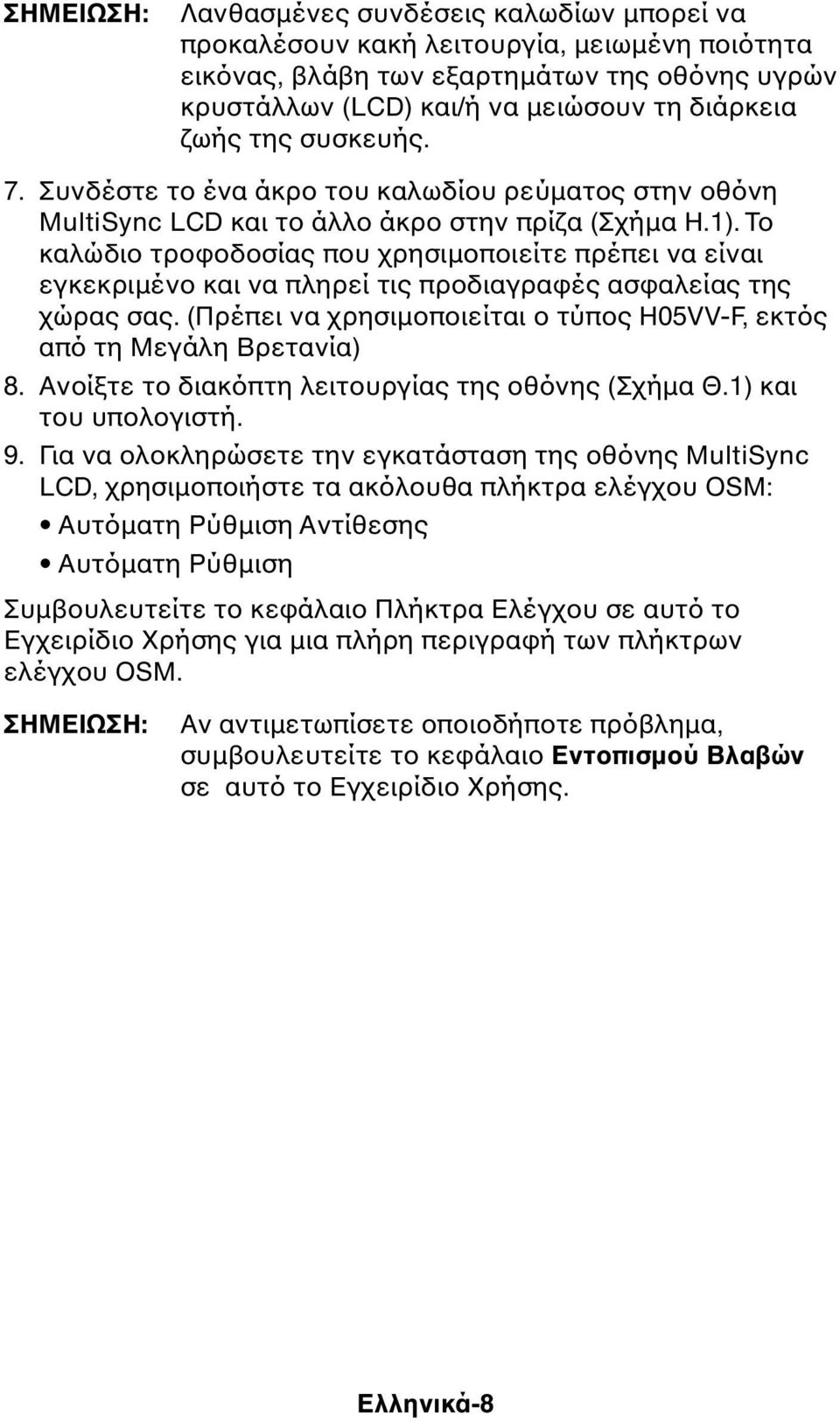 ΣΗΜΕΙΩΣΗ: Λανθασμένες συνδέσεις καλωδίων μπορεί να προκαλέσουν κακή λειτουργία, μειωμένη ποιότητα εικόνας, βλάβη των εξαρτημάτων της οθόνης υγρών κρυστάλλων (LCD) και/ή να μειώσουν τη διάρκεια ζωής της συσκευής.

7. Συνδέστε το ένα άκρο του καλωδίου ρεύματος στην οθόνη MultiSync LCD και το άλλο άκρο στην πρίζα (Σχήμα Η.1). Το καλώδιο τροφοδοσίας που χρησιμοποιείτε πρέπει να είναι εγκεκριμένο και να πληρεί τις προδιαγραφές ασφαλείας της χώρας σας. (Πρέπει να χρησιμοποιείται ο τύπος H05VV-F, εκτός από τη Μεγάλη Βρετανία)

8. Ανοίξτε το διακόπτη λειτουργίας της οθόνης (Σχήμα Θ.1) και του υπολογιστή.

9. Για να ολοκληρώσετε την εγκατάσταση της οθόνης MultiSync LCD, χρησιμοποιήστε τα ακόλουθα πλήκτρα ελέγχου OSM:

• Αυτόματη Ρύθμιση Αντίθεσης

• Αυτόματη Ρύθμιση

Συμβουλευτείτε το κεφάλαιο Πλήκτρα Ελέγχου σε αυτό το Εγχειρίδιο Χρήσης για μια πλήρη περιγραφή των πλήκτρων ελέγχου OSM.

ΣΗΜΕΙΩΣΗ: Αν αντιμετωπίσετε οποιοδήποτε πρόβλημα, συμβουλευτείτε το κεφάλαιο Εντοπισμού Βλαβών σε αυτό το Εγχειρίδιο Χρήσης.

Ελληνικά-8